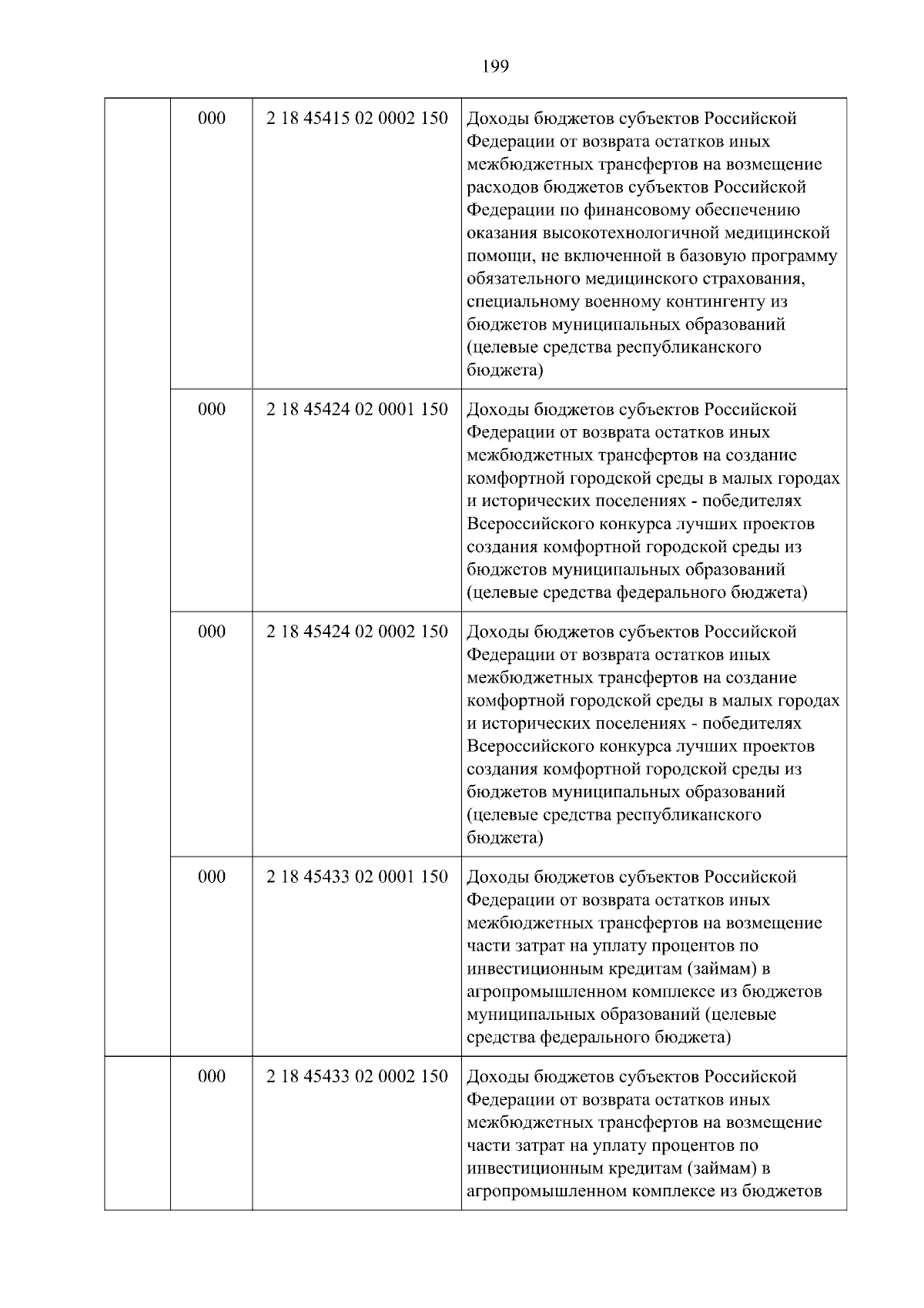 199

|  |  |  |  |
|---|---|---|---|
|  | 000 | 2 18 45415 02 0002 150 | Доходы бюджетов субъектов Российской Федерации от возврата остатков иных межбюджетных трансфертов на возмещение расходов бюджетов субъектов Российской Федерации по финансовому обеспечению оказания высокотехнологичной медицинской помощи, не включенной в базовую программу обязательного медицинского страхования, специальному военному контингенту из бюджетов муниципальных образований (целевые средства республиканского бюджета) |
|  | 000 | 2 18 45424 02 0001 150 | Доходы бюджетов субъектов Российской Федерации от возврата остатков иных межбюджетных трансфертов на создание комфортной городской среды в малых городах и исторических поселениях - победителях Всероссийского конкурса лучших проектов создания комфортной городской среды из бюджетов муниципальных образований (целевые средства федерального бюджета) |
|  | 000 | 2 18 45424 02 0002 150 | Доходы бюджетов субъектов Российской Федерации от возврата остатков иных межбюджетных трансфертов на создание комфортной городской среды в малых городах и исторических поселениях - победителях Всероссийского конкурса лучших проектов создания комфортной городской среды из бюджетов муниципальных образований (целевые средства республиканского бюджета) |
|  | 000 | 2 18 45433 02 0001 150 | Доходы бюджетов субъектов Российской Федерации от возврата остатков иных межбюджетных трансфертов на возмещение части затрат на уплату процентов по инвестиционным кредитам (займам) в агропромышленном комплексе из бюджетов муниципальных образований (целевые средства федерального бюджета) |
|  | 000 | 2 18 45433 02 0002 150 | Доходы бюджетов субъектов Российской Федерации от возврата остатков иных межбюджетных трансфертов на возмещение части затрат на уплату процентов по инвестиционным кредитам (займам) в агропромышленном комплексе из бюджетов |